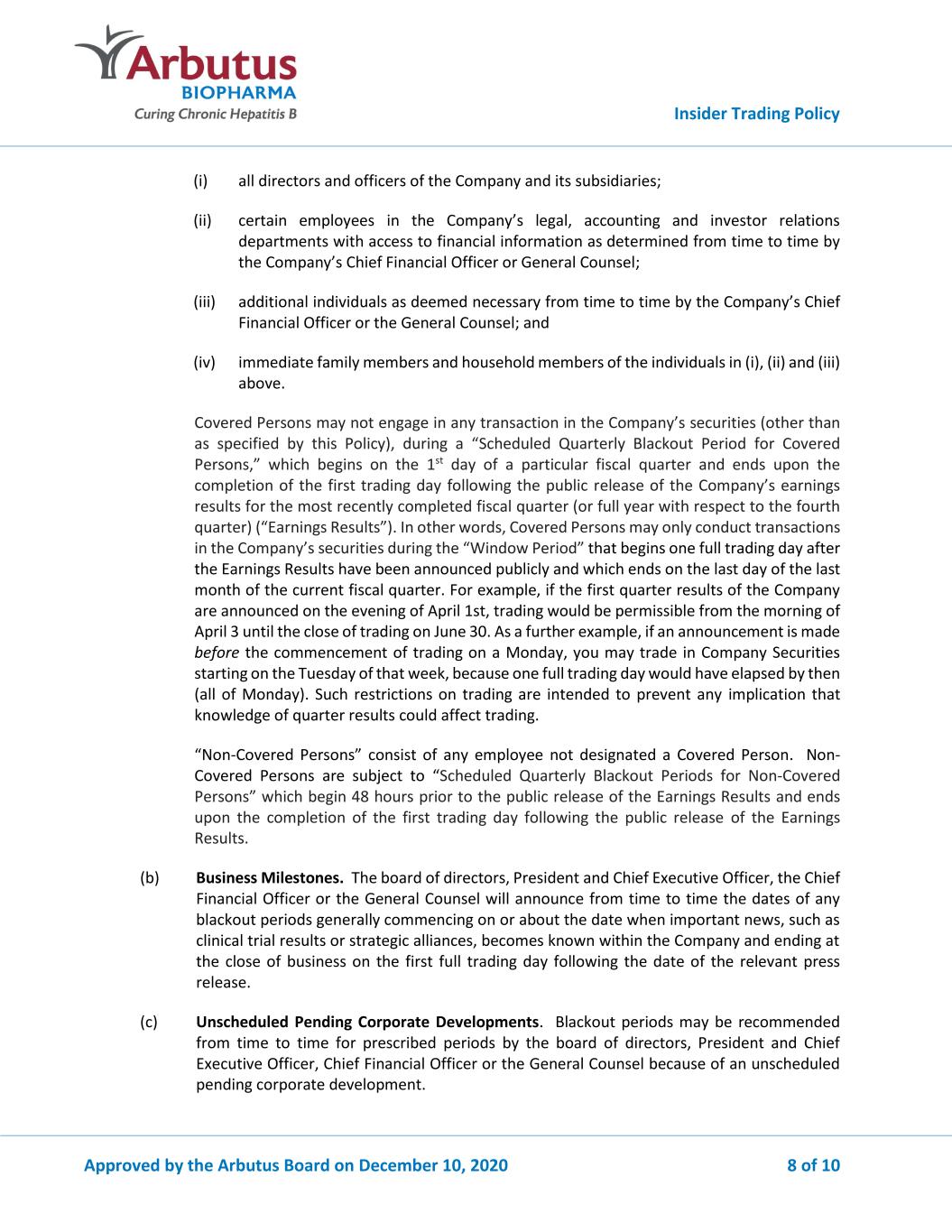 Arbutus
BIOPHARMA
Curing Chronic Hepatitis B

Insider Trading Policy

(i) all directors and officers of the Company and its subsidiaries;

(ii) certain employees in the Company's legal, accounting and investor relations departments with access to financial information as determined from time to time by the Company's Chief Financial Officer or General Counsel;

(iii) additional individuals as deemed necessary from time to time by the Company's Chief Financial Officer or the General Counsel; and

(iv) immediate family members and household members of the individuals in (i), (ii) and (iii) above.

Covered Persons may not engage in any transaction in the Company's securities (other than as specified by this Policy), during a "Scheduled Quarterly Blackout Period for Covered Persons," which begins on the 1$^{st}$ day of a particular fiscal quarter and ends upon the completion of the first trading day following the public release of the Company's earnings results for the most recently completed fiscal quarter (or full year with respect to the fourth quarter) ("Earnings Results"). In other words, Covered Persons may only conduct transactions in the Company's securities during the "Window Period" that begins one full trading day after the Earnings Results have been announced publicly and which ends on the last day of the last month of the current fiscal quarter. For example, if the first quarter results of the Company are announced on the evening of April 1st, trading would be permissible from the morning of April 3 until the close of trading on June 30. As a further example, if an announcement is made before the commencement of trading on a Monday, you may trade in Company Securities starting on the Tuesday of that week, because one full trading day would have elapsed by then (all of Monday). Such restrictions on trading are intended to prevent any implication that knowledge of quarter results could affect trading.

"Non-Covered Persons" consist of any employee not designated a Covered Person. Non-Covered Persons are subject to "Scheduled Quarterly Blackout Periods for Non-Covered Persons" which begin 48 hours prior to the public release of the Earnings Results and ends upon the completion of the first trading day following the public release of the Earnings Results.

(b) Business Milestones. The board of directors, President and Chief Executive Officer, the Chief Financial Officer or the General Counsel will announce from time to time the dates of any blackout periods generally commencing on or about the date when important news, such as clinical trial results or strategic alliances, becomes known within the Company and ending at the close of business on the first full trading day following the date of the relevant press release.

(c) Unscheduled Pending Corporate Developments. Blackout periods may be recommended from time to time for prescribed periods by the board of directors, President and Chief Executive Officer, Chief Financial Officer or the General Counsel because of an unscheduled pending corporate development.

Approved by the Arbutus Board on December 10, 2020

8 of 10